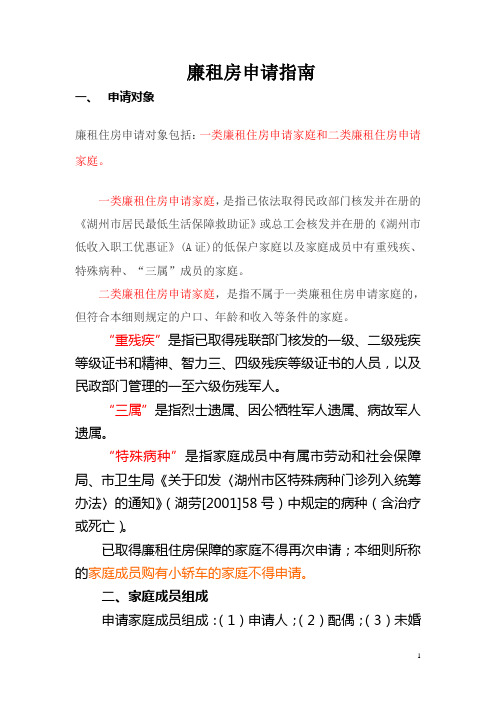 廉租房申请指南

一、 申请对象

廉租住房申请对象包括：一类廉租住房申请家庭和二类廉租住房申请家庭。

一类廉租住房申请家庭，是指已依法取得民政部门核发并在册的《湖州市居民最低生活保障救助证》或总工会核发并在册的《湖州市低收入职工优惠证》（A 证）的低保户家庭以及家庭成员中有重残疾、特殊病种、“三属”成员的家庭。

二类廉租住房申请家庭，是指不属于一类廉租住房申请家庭的，但符合本细则规定的户口、年龄和收入等条件的家庭。

“重残疾”是指已取得残联部门核发的一级、二级残疾等级证书和精神、智力三、四级残疾等级证书的人员，以及民政部门管理的一至六级伤残军人。

“三属”是指烈士遗属、因公牺牲军人遗属、病故军人遗属。

“特殊病种”是指家庭成员中有属市劳动和社会保障局、市卫生局《关于印发〈湖州市区特殊病种门诊列入统筹办法〉的通知》（湖劳[2001]58 号）中规定的病种（含治疗或死亡）。

已取得廉租住房保障的家庭不得再次申请；本细则所称的家庭成员购有小轿车的家庭不得申请。

二、家庭成员组成

申请家庭成员组成：（1）申请人；（2）配偶；（3）未婚

1